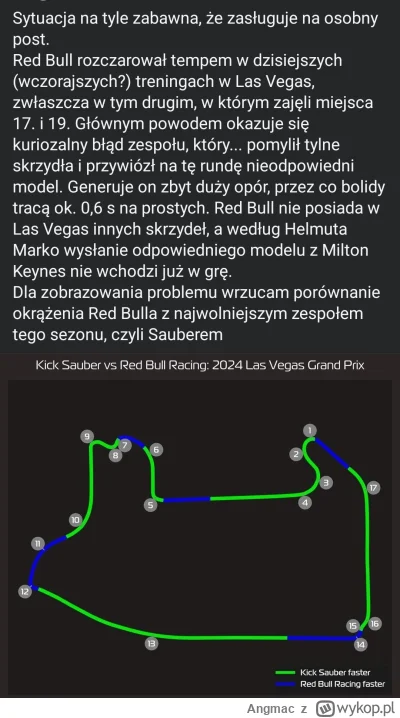 Sytuacja na tyle zabawna, że zasługuje na osobny post.
Red Bull rozczarował tempem w dzisiejszych (wczorajszych?) treningach w Las Vegas, zwłaszcza w tym drugim, w którym zajęli miejsca 17. i 19. Głównym powodem okazuje się kuriozalny błąd zespołu, który... pomylił tylne skrzydła i przywiózł na tę rundę nieodpowiedni model. Generuje on zbyt duży opór, przez co bolidy tracą ok. 0,6 s na prostych. Red Bull nie posiada w Las Vegas innych skrzydeł, a według Helmuta Marko wysłanie odpowiedniego modelu z Milton Keynes nie wchodzi już w grę.
Dla zobrazowania problemu wrzucam porównanie okrążenia Red Bulla z najwolniejszym zespołem tego sezonu, czyli Sauberem

Kick Sauber vs Red Bull Racing: 2024 Las Vegas Grand Prix

1 2 3 4 5 6 7 8 9 10 11 12 13 14 15 16 17

Kick Sauber faster
Red Bull Racing faster

Angmac z wykop.pl